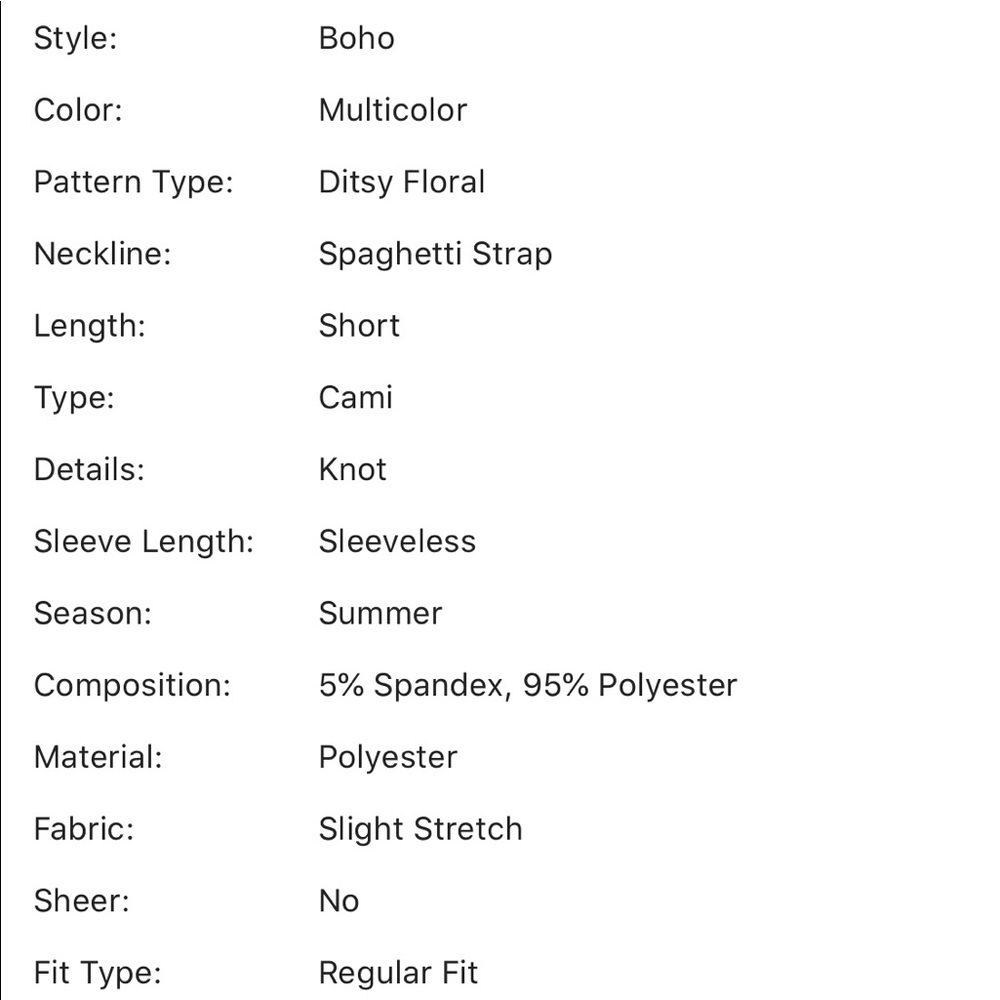 | | |
|---|---|
| Style: | Boho |
| Color: | Multicolor |
| Pattern Type: | Ditsy Floral |
| Neckline: | Spaghetti Strap |
| Length: | Short |
| Type: | Cami |
| Details: | Knot |
| Sleeve Length: | Sleeveless |
| Season: | Summer |
| Composition: | 5% Spandex, 95% Polyester |
| Material: | Polyester |
| Fabric: | Slight Stretch |
| Sheer: | No |
| Fit Type: | Regular Fit |